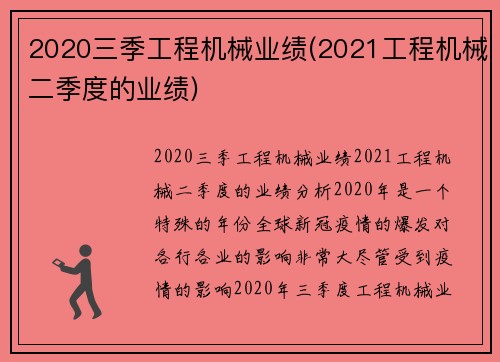 2020三季工程机械业绩(2021工程机械二季度的业绩)

2020三季工程机械业绩2021工程机械二季度的业绩分析2020年是一个特殊的年份全球新冠疫情的爆发对各行各业的影响非常大尽管受到疫情的影响2020年三季度工程机械业